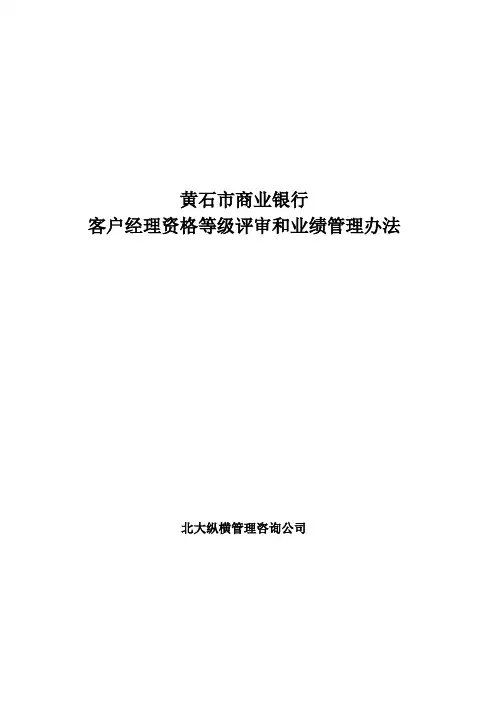 黄石市商业银行
客户经理资格等级评审和业绩管理办法

北大纵横管理咨询公司